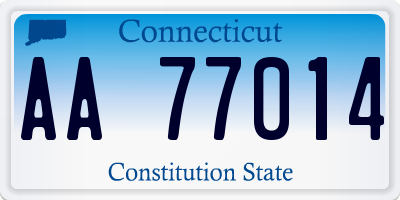 Connecticut

AA 77014

Constitution State